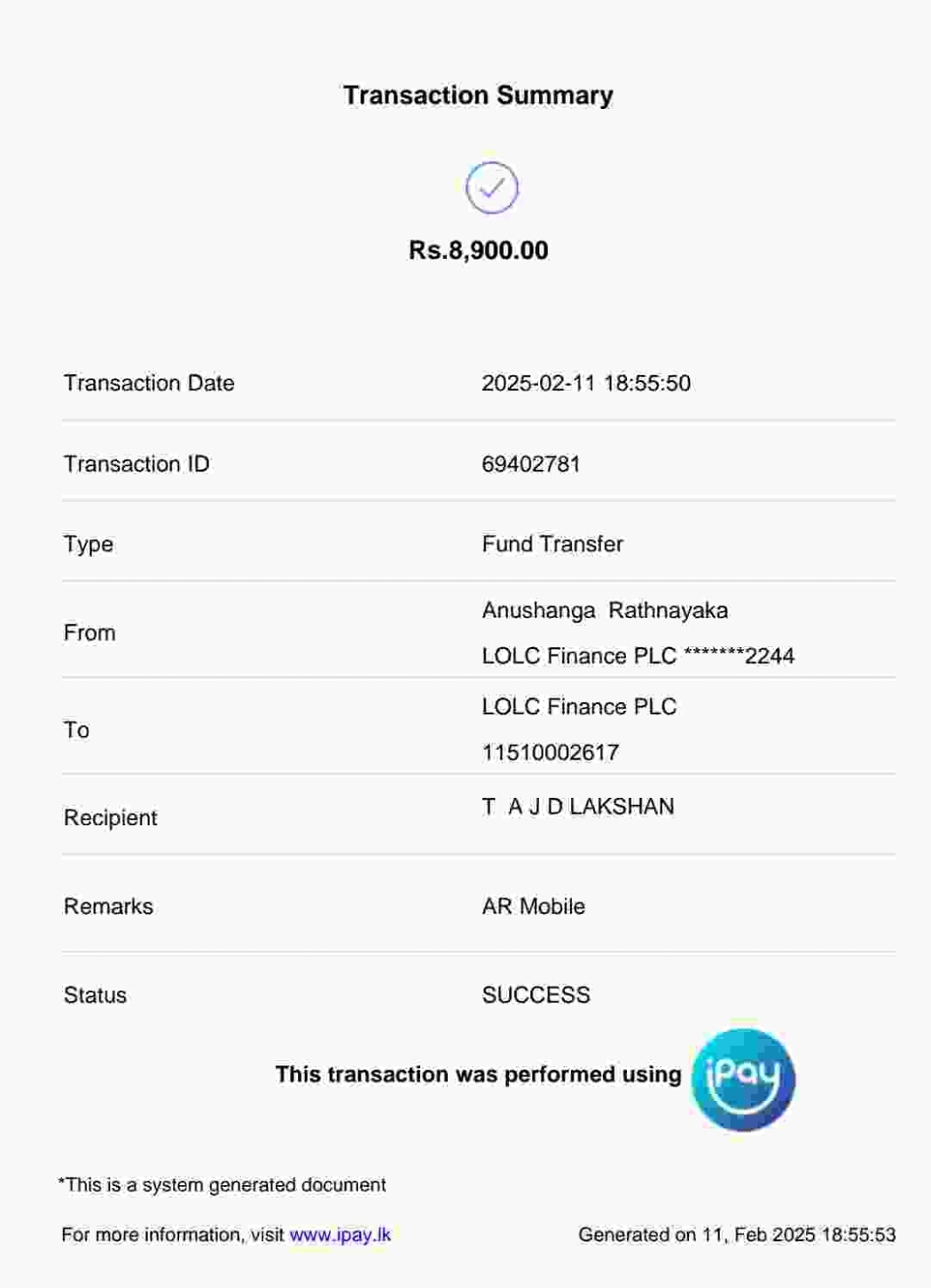 Transaction Summary

Rs.8,900.00

Transaction Date
2025-02-11 18:55:50

Transaction ID
69402781

Type
Fund Transfer

From
Anushanga Rathnayaka
LOLC Finance PLC *******2244

To
LOLC Finance PLC
11510002617

Recipient
T A J D LAKSHAN

Remarks
AR Mobile

Status
SUCCESS

This transaction was performed using iPay

*This is a system generated document

For more information, visit www.ipay.lk

Generated on 11, Feb 2025 18:55:53